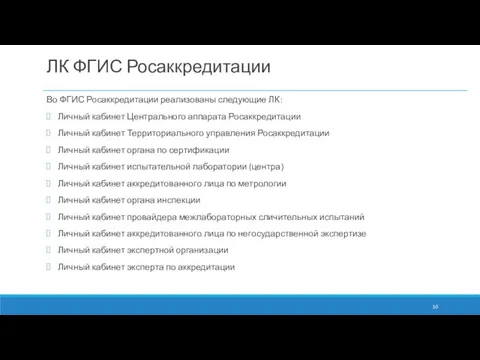 ЛК ФГИС Росаккредитации

Во ФГИС Росаккредитации реализованы следующие ЛК:

Личный кабинет Центрального аппарата Росаккредитации

Личный кабинет Территориального управления Росаккредитации

Личный кабинет органа по сертификации

Личный кабинет испытательной лаборатории (центра)

Личный кабинет аккредитованного лица по метрологии

Личный кабинет органа инспекции

Личный кабинет провайдера межлабораторных сличительных испытаний

Личный кабинет аккредитованного лица по негосударственной экспертизе

Личный кабинет экспертной организации

Личный кабинет эксперта по аккредитации

10